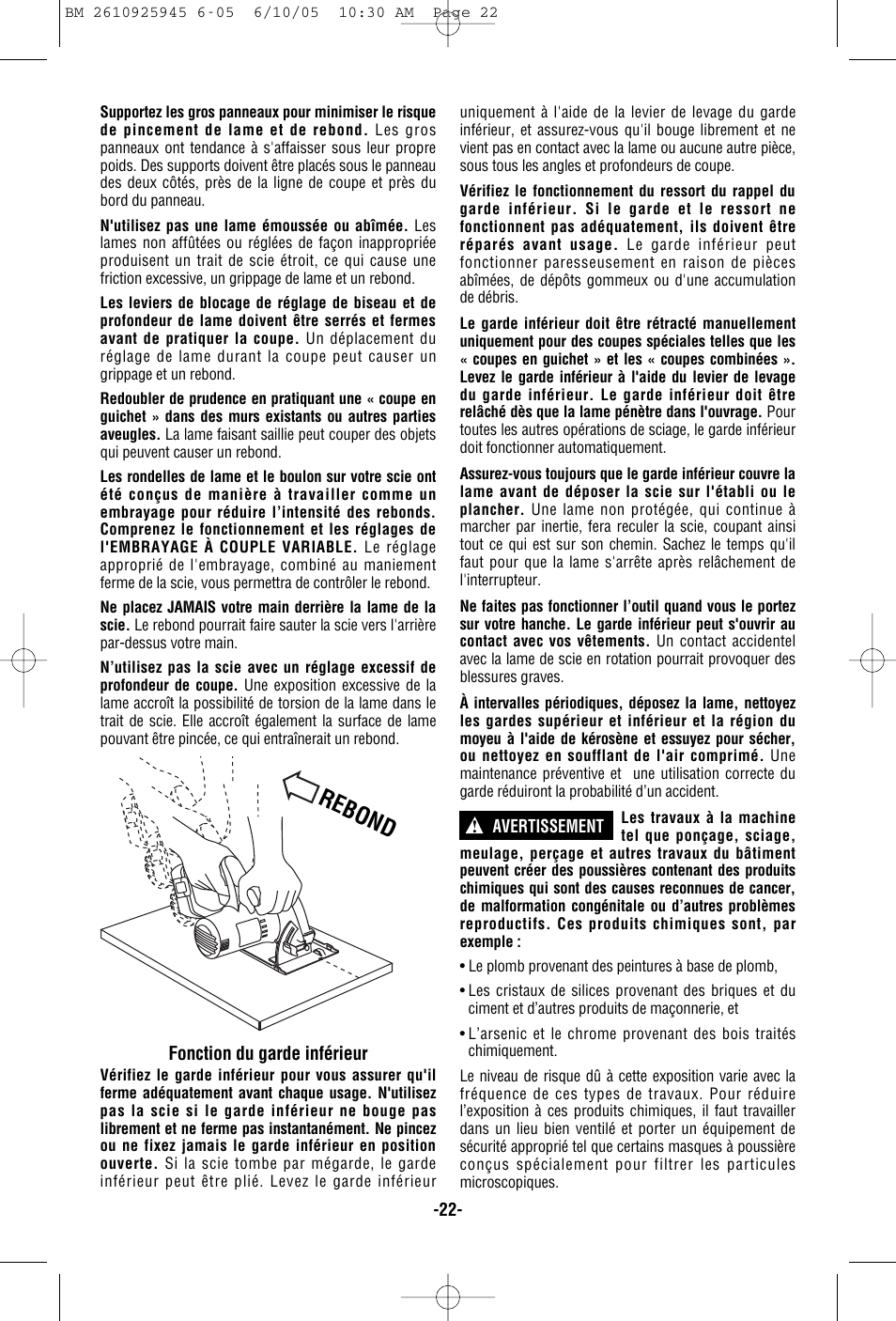 BM 2610925945 6-05 6/10/05 10:30 AM Page 22

Supportez les gros panneaux pour minimiser le risque de pincement de lame et de rebond. Les gros panneaux ont tendance à s'affaisser sous leur propre poids. Des supports doivent être placés sous le panneau des deux côtés, près de la ligne de coupe et près du bord du panneau.

N'utilisez pas une lame émoussée ou abîmée. Les lames non affûtées ou réglées de façon inappropriée produisent un trait de scie étroit, ce qui cause une friction excessive, un grippage de lame et un rebond.

Les leviers de blocage de réglage de biseau et de profondeur de lame doivent être serrés et fermes avant de pratiquer la coupe. Un déplacement du réglage de lame durant la coupe peut causer un grippage et un rebond.

Redoubler de prudence en pratiquant une « coupe en guichet » dans des murs existants ou autres parties aveugles. La lame faisant saillie peut couper des objets qui peuvent causer un rebond.

Les rondelles de lame et le boulon sur votre scie ont été conçus de manière à travailler comme un embrayage pour réduire l'intensité des rebonds. Comprenez le fonctionnement et les réglages de l'EMBRAYAGE À COUPLE VARIABLE. Le réglage approprié de l'embrayage, combiné au maniement ferme de la scie, vous permettra de contrôler le rebond.

Ne placez JAMAIS votre main derrière la lame de la scie. Le rebond pourrait faire sauter la scie vers l'arrière par-dessus votre main.

N'utilisez pas la scie avec un réglage excessif de profondeur de coupe. Une exposition excessive de la lame accroît la possibilité de torsion de la lame dans le trait de scie. Elle accroît également la surface de lame pouvant être pincée, ce qui entraînerait un rebond.

REBOND

Fonction du garde inférieur

Vérifiez le garde inférieur pour vous assurer qu'il ferme adéquatement avant chaque usage. N'utilisez pas la scie si le garde inférieur ne bouge pas librement et ne ferme pas instantanément. Ne pincez ou ne fixez jamais le garde inférieur en position ouverte. Si la scie tombe par mégarde, le garde inférieur peut être plié. Levez le garde inférieur uniquement à l'aide de la levier de levage du garde inférieur, et assurez-vous qu'il bouge librement et ne vient pas en contact avec la lame ou aucune autre pièce, sous tous les angles et profondeurs de coupe.

Vérifiez le fonctionnement du ressort du rappel du garde inférieur. Si le garde et le ressort ne fonctionnent pas adéquatement, ils doivent être réparés avant usage. Le garde inférieur peut fonctionner paresseusement en raison de pièces abîmées, de dépôts gommeux ou d'une accumulation de débris.

Le garde inférieur doit être rétracté manuellement uniquement pour des coupes spéciales telles que les « coupes en guichet » et les « coupes combinées ». Levez le garde inférieur à l'aide du levier de levage du garde inférieur. Le garde inférieur doit être relâché dès que la lame pénètre dans l'ouvrage. Pour toutes les autres opérations de sciage, le garde inférieur doit fonctionner automatiquement.

Assurez-vous toujours que le garde inférieur couvre la lame avant de déposer la scie sur l'établi ou le plancher. Une lame non protégée, qui continue à marcher par inertie, fera reculer la scie, coupant ainsi tout ce qui est sur son chemin. Sachez le temps qu'il faut pour que la lame s'arrête après relâchement de l'interrupteur.

Ne faites pas fonctionner l'outil quand vous le portez sur votre hanche. Le garde inférieur peut s'ouvrir au contact avec vos vêtements. Un contact accidentel avec la lame de scie en rotation pourrait provoquer des blessures graves.

À intervalles périodiques, déposez la lame, nettoyez les gardes supérieur et inférieur et la région du moyeu à l'aide de kérosène et essuyez pour sécher, ou nettoyez en soufflant de l'air comprimé. Une maintenance préventive et une utilisation correcte du garde réduiront la probabilité d'un accident.

AVERTISSEMENT Les travaux à la machine tel que ponçage, sciage, meulage, perçage et autres travaux du bâtiment peuvent créer des poussières contenant des produits chimiques qui sont des causes reconnues de cancer, de malformation congénitale ou d'autres problèmes reproductifs. Ces produits chimiques sont, par exemple :

• Le plomb provenant des peintures à base de plomb,

• Les cristaux de silices provenant des briques et du ciment et d'autres produits de maçonnerie, et

• L'arsenic et le chrome provenant des bois traités chimiquement.

Le niveau de risque dû à cette exposition varie avec la fréquence de ces types de travaux. Pour réduire l'exposition à ces produits chimiques, il faut travailler dans un lieu bien ventilé et porter un équipement de sécurité approprié tel que certains masques à poussière conçus spécialement pour filtrer les particules microscopiques.

-22-